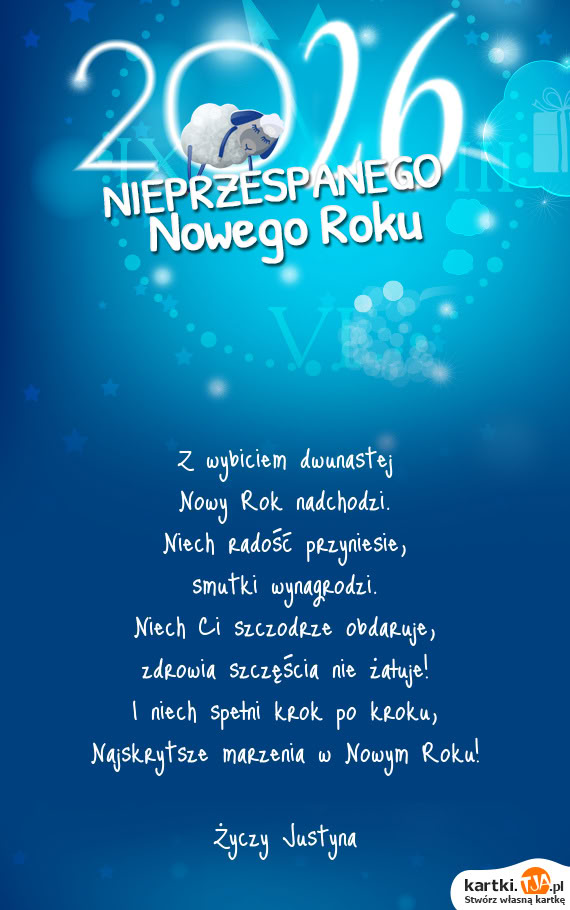 2026

NIEPRZESPANEGO
Nowego Roku

Z wybiciem dwunastej
Nowy Rok nadchodzi.
Niech radość przyniesie,
smutki wynagrodzi.
Niech Ci szczodrze obdaruje,
zdrowia szczęścia nie żałuje!
I niech spełni krok po kroku,
Najskrytsze marzenia w Nowym Roku!

Życzy Justyna

kartki.TJA.pl
Stwórz własną kartkę